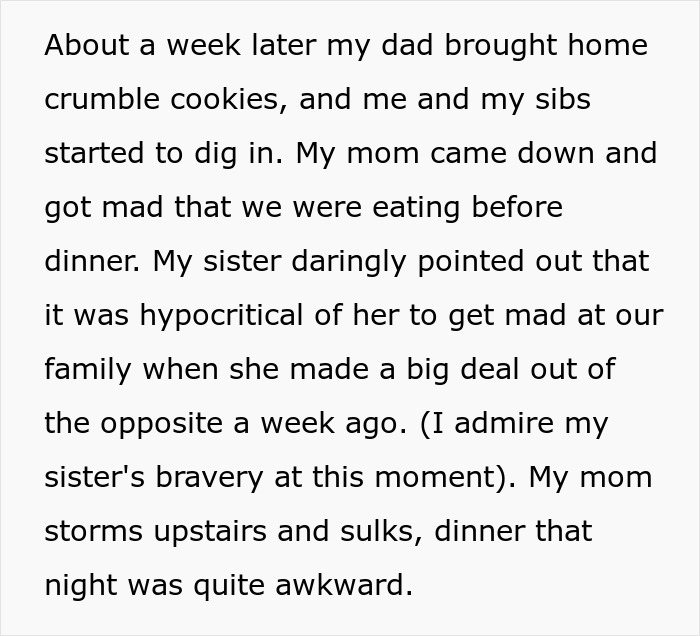 About a week later my dad brought home crumble cookies, and me and my sibs started to dig in. My mom came down and got mad that we were eating before dinner. My sister daringly pointed out that it was hypocritical of her to get mad at our family when she made a big deal out of the opposite a week ago. (I admire my sister's bravery at this moment). My mom storms upstairs and sulks, dinner that night was quite awkward.